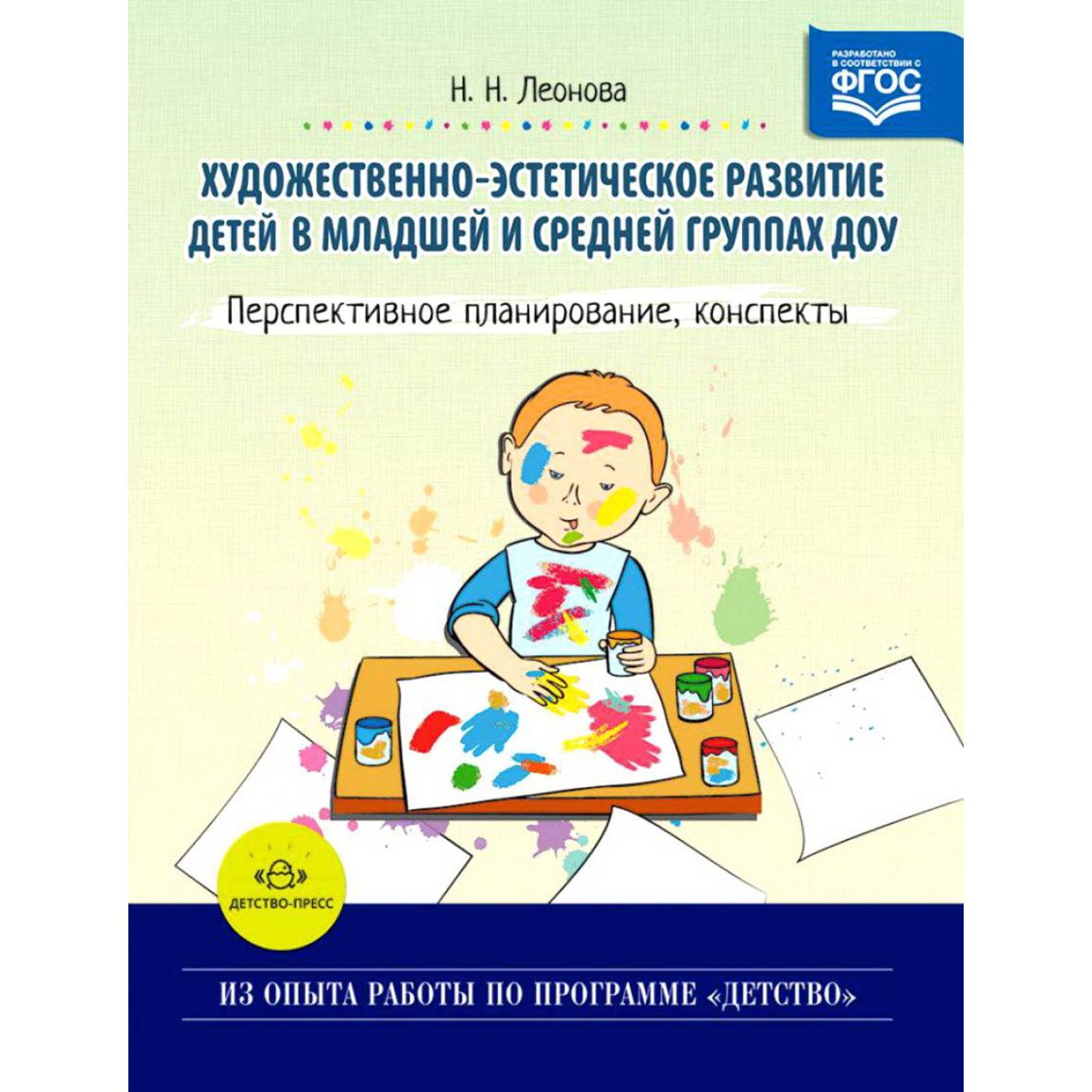 РАЗРАБОТАНО В СООТВЕТСТВИИ С ФГОС

Н. Н. Леонова

ХУДОЖЕСТВЕННО-ЭСТЕТИЧЕСКОЕ РАЗВИТИЕ ДЕТЕЙ В МЛАДШЕЙ И СРЕДНЕЙ ГРУППАХ ДОУ

Перспективное планирование, конспекты

ДЕТСТВО-ПРЕСС

ИЗ ОПЫТА РАБОТЫ ПО ПРОГРАММЕ «ДЕТСТВО»